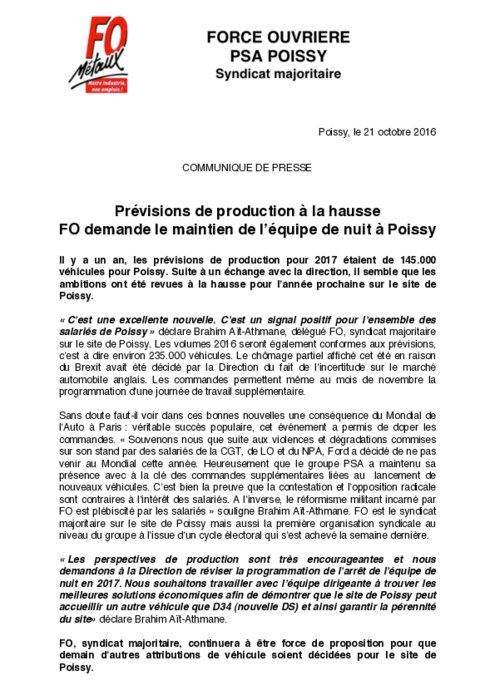 FO Métaux
Notre industrie, nos emplois !

FORCE OUVRIERE
PSA POISSY
Syndicat majoritaire

Poissy, le 21 octobre 2016

COMMUNIQUE DE PRESSE

Prévisions de production à la hausse
FO demande le maintien de l'équipe de nuit à Poissy

Il y a un an, les prévisions de production pour 2017 étaient de 145.000 véhicules pour Poissy. Suite à un échange avec la direction, il semble que les ambitions ont été revues à la hausse pour l'année prochaine sur le site de Poissy.

« C'est une excellente nouvelle. C'est un signal positif pour l'ensemble des salariés de Poissy » déclare Brahim Aït-Athmane, délégué FO, syndicat majoritaire sur le site de Poissy. Les volumes 2016 seront également conformes aux prévisions, c'est à dire environ 235.000 véhicules. Le chômage partiel affiché cet été en raison du Brexit avait été décidé par la Direction du fait de l'incertitude sur le marché automobile anglais. Les commandes permettent même au mois de novembre la programmation d'une journée de travail supplémentaire.

Sans doute faut-il voir dans ces bonnes nouvelles une conséquence du Mondial de l'Auto à Paris : véritable succès populaire, cet événement a permis de doper les commandes. « Souvenons nous que suite aux violences et dégradations commises sur son stand par des salariés de la CGT, de LO et du NPA, Ford a décidé de ne pas venir au Mondial cette année. Heureusement que le groupe PSA a maintenu sa présence avec à la clé des commandes supplémentaires liées au lancement de nouveaux véhicules. C'est bien la preuve que la contestation et l'opposition radicale sont contraires à l'intérêt des salariés. A l'inverse, le réformisme militant incarné par FO est plébiscité par les salariés » souligne Brahim Aït-Athmane. FO est le syndicat majoritaire sur le site de Poissy mais aussi la première organisation syndicale au niveau du groupe à l'issue d'un cycle électoral qui s'est achevé la semaine dernière.

« Les perspectives de production sont très encourageantes et nous demandons à la Direction de réviser la programmation de l'arrêt de l'équipe de nuit en 2017. Nous souhaitons travailler avec l'équipe dirigeante à trouver les meilleures solutions économiques afin de démontrer que le site de Poissy peut accueillir un autre véhicule que D34 (nouvelle DS) et ainsi garantir la pérennité du site» déclare Brahim Aït-Athmane.

FO, syndicat majoritaire, continuera à être force de proposition pour que demain d'autres attributions de véhicule soient décidées pour le site de Poissy.